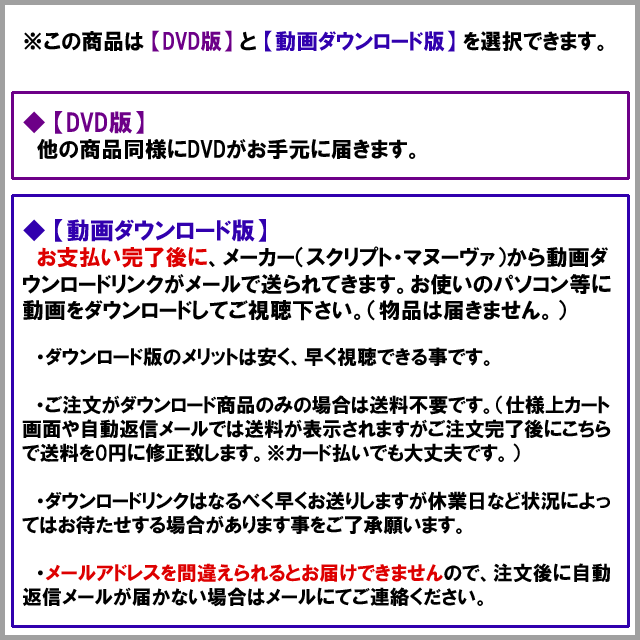 ※この商品は【DVD版】と【動画ダウンロード版】を選択できます。

◆【DVD版】
他の商品同様にDVDがお手元に届きます。

◆【動画ダウンロード版】
お支払い完了後に、メーカー（スクリプト・マヌーヴァ）から動画ダウンロードリンクがメールで送られてきます。お使いのパソコン等に動画をダウンロードしてご視聴下さい。（物品は届きません。）

・ダウンロード版のメリットは安く、早く視聴できる事です。

・ご注文がダウンロード商品のみの場合は送料不要です。（仕様上カート画面や自動返信メールでは送料が表示されますがご注文完了後にこちらで送料を0円に修正致します。※カード払いでも大丈夫です。）

・ダウンロードリンクはなるべく早くお送りしますが休業日など状況によってはお待たせする場合があります事をご了承願います。

・メールアドレスを間違えられるとお届けできませんので、注文後に自動返信メールが届かない場合はメールにてご連絡ください。